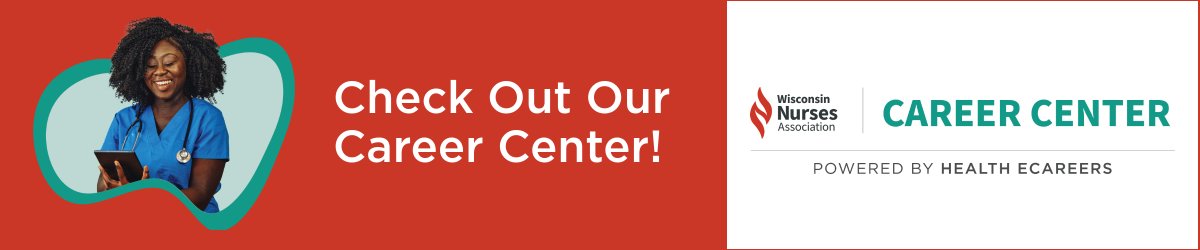 Check Out Our Career Center!

Wisconsin Nurses Association

CAREER CENTER

POWERED BY HEALTH ECAREERS